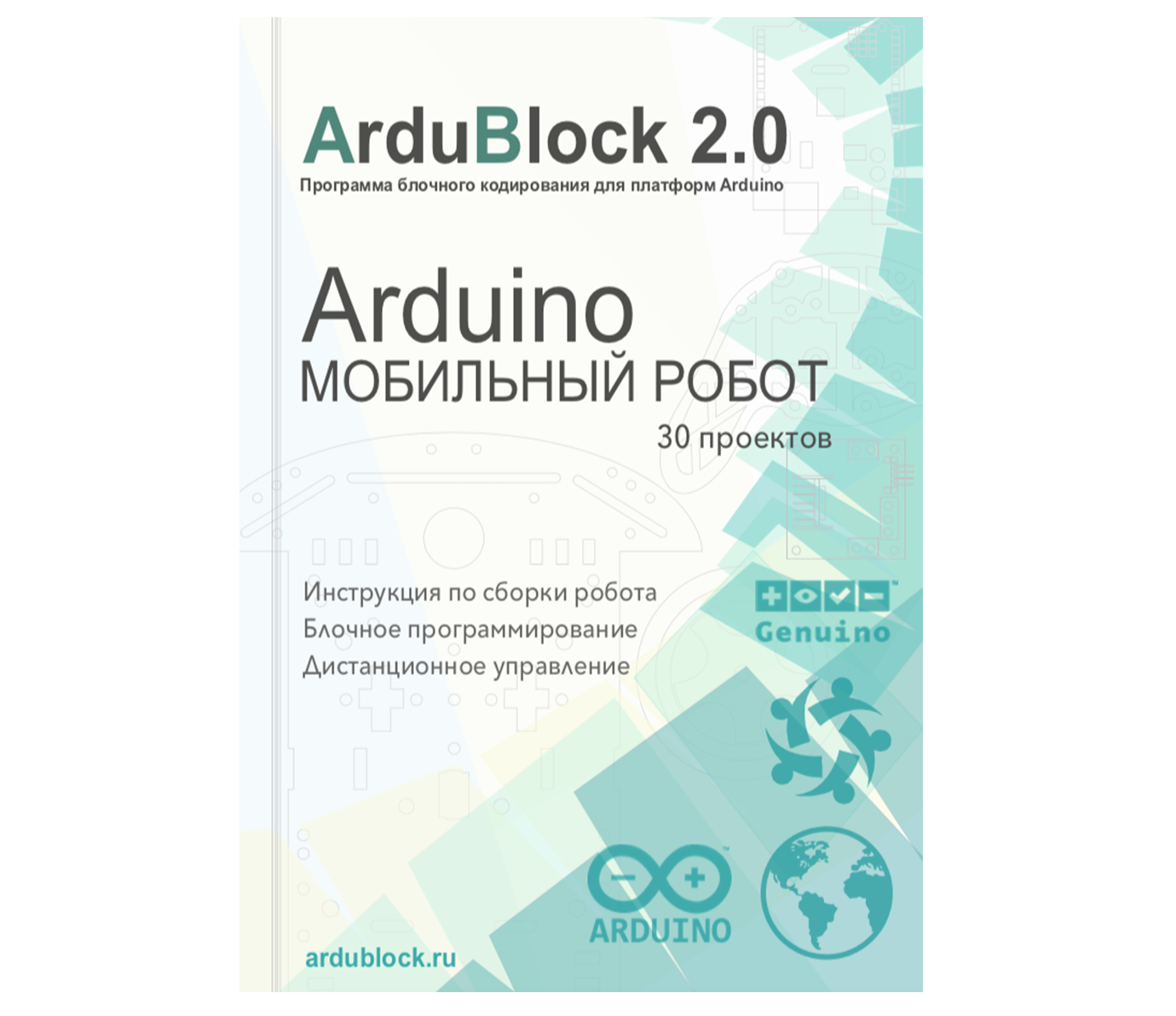 ArduBlock 2.0

Программа блочного кодирования для платформ Arduino

Arduino
МОБИЛЬНЫЙ РОБОТ
30 проектов

Инструкция по сборки робота
Блочное программирование
Дистанционное управление

Genuino

ARDUINO

ardublock.ru